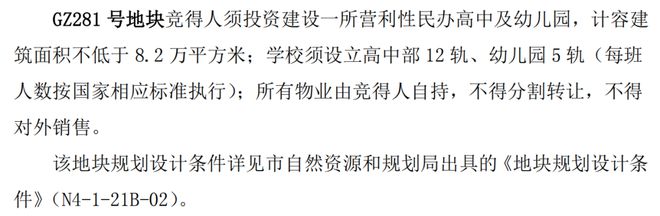 GZ281 号地块竞得人须投资建设一所营利性民办高中及幼儿园，计容建筑面积不低于 8.2 万平方米；学校须设立高中部 12 轨、幼儿园 5 轨（每班人数按国家相应标准执行）；所有物业由竞得人自持，不得分割转让，不得对外销售。

该地块规划设计条件详见市自然资源和规划局出具的《地块规划设计条件》（N4-1-21B-02）。